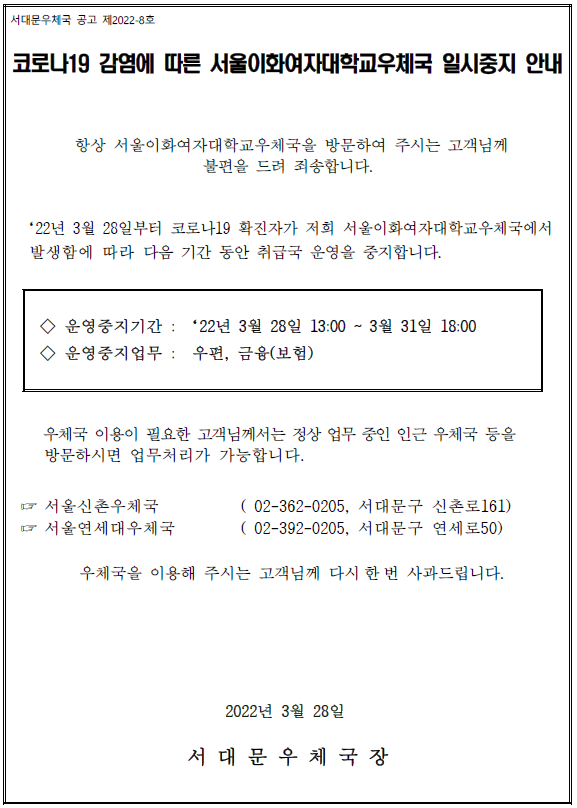 서대문우체국 공고 제2022-8호

코로나19 감염에 따른 서울이화여자대학교우체국 일시중지 안내

항상 서울이화여자대학교우체국을 방문하여 주시는 고객님께 불편을 드려 죄송합니다.

‘22년 3월 28일부터 코로나19 확진자가 저희 서울이화여자대학교우체국에서 발생함에 따라 다음 기간 동안 취급국 운영을 중지합니다.

◇ 운영중지기간 : ‘22년 3월 28일 13:00 ~ 3월 31일 18:00
◇ 운영중지업무 : 우편, 금융(보험)

우체국 이용이 필요한 고객님께서는 정상 업무 중인 인근 우체국 등을 방문하시면 업무처리가 가능합니다.

☞ 서울신촌우체국 ( 02-362-0205, 서대문구 신촌로161)
☞ 서울연세대우체국 ( 02-392-0205, 서대문구 연세로50)

우체국을 이용해 주시는 고객님께 다시 한 번 사과드립니다.

2022년 3월 28일

서 대 문 우 체 국 장